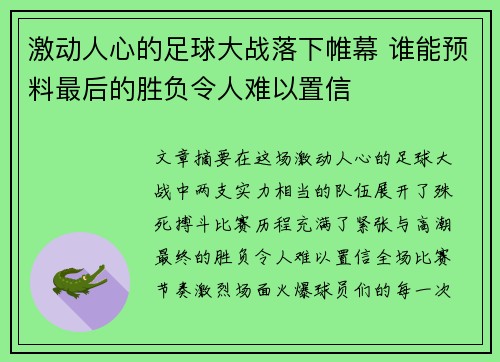 激动人心的足球大战落下帷幕 谁能预料最后的胜负令人难以置信

文章摘要在这场激动人心的足球大战中两支实力相当的队伍展开了殊死搏斗比赛历程充满了紧张与高潮最终的胜负令人难以置信全场比赛节奏激烈场面火爆球员们的每一次